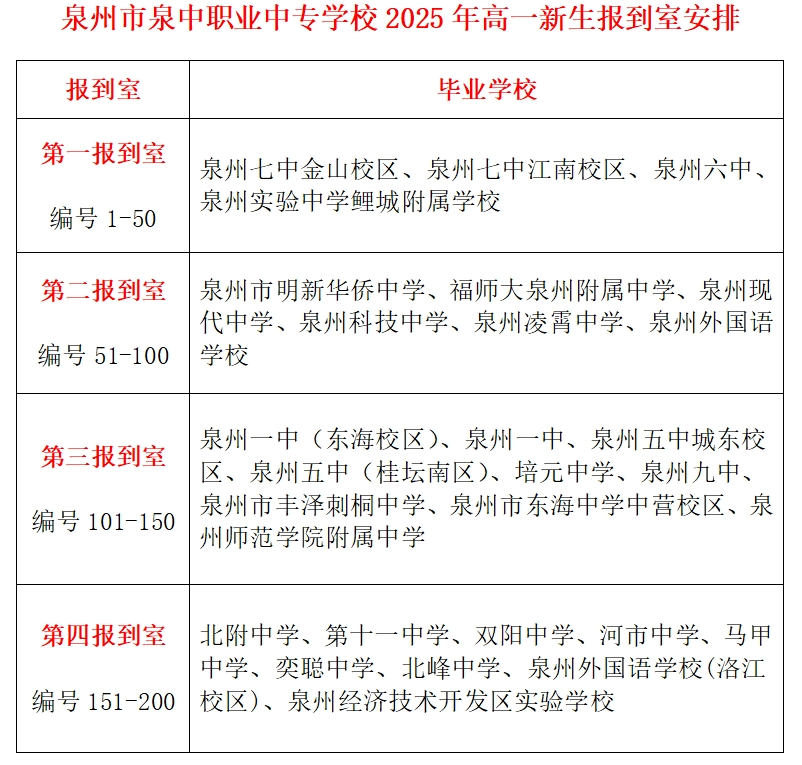 泉州市泉中职业中专学校 2025 年高一新生报到室安排

| 报到室 | 毕业学校 |
|---|---|
| 第一报到室 编号 1-50 | 泉州七中金山校区、泉州七中江南校区、泉州六中、泉州实验中学鲤城附属学校 |
| 第二报到室 编号 51-100 | 泉州市明新华侨中学、福师大泉州附属中学、泉州现代中学、泉州科技中学、泉州凌霄中学、泉州外国语学校 |
| 第三报到室 编号 101-150 | 泉州一中（东海校区）、泉州一中、泉州五中城东校区、泉州五中（桂坛南区）、培元中学、泉州九中、泉州市丰泽刺桐中学、泉州市东海中学中营校区、泉州师范学院附属中学 |
| 第四报到室 编号 151-200 | 北附中学、第十一中学、双阳中学、河市中学、马甲中学、奕聪中学、北峰中学、泉州外国语学校(洛江校区)、泉州经济技术开发区实验学校 |